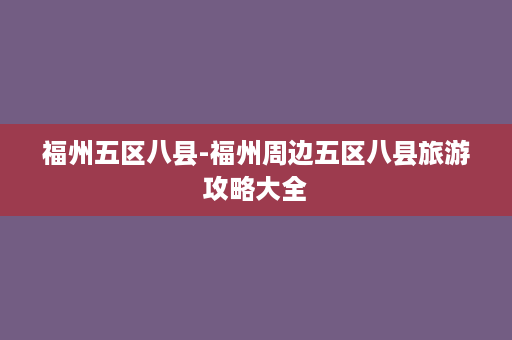 福州五区八县-福州周边五区八县旅游攻略大全